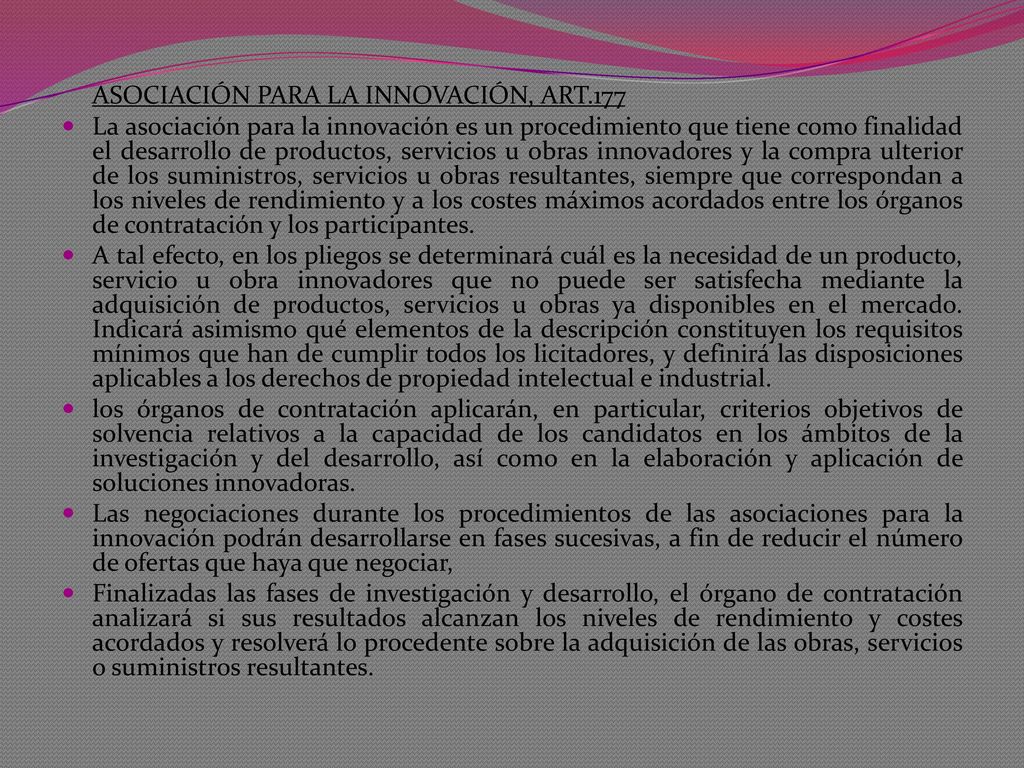 ASOCIACIÓN PARA LA INNOVACIÓN, ART.177

La asociación para la innovación es un procedimiento que tiene como finalidad el desarrollo de productos, servicios u obras innovadores y la compra ulterior de los suministros, servicios u obras resultantes, siempre que correspondan a los niveles de rendimiento y a los costes máximos acordados entre los órganos de contratación y los participantes.

A tal efecto, en los pliegos se determinará cuál es la necesidad de un producto, servicio u obra innovadores que no puede ser satisfecha mediante la adquisición de productos, servicios u obras ya disponibles en el mercado. Indicará asimismo qué elementos de la descripción constituyen los requisitos mínimos que han de cumplir todos los licitadores, y definirá las disposiciones aplicables a los derechos de propiedad intelectual e industrial.

los órganos de contratación aplicarán, en particular, criterios objetivos de solvencia relativos a la capacidad de los candidatos en los ámbitos de la investigación y del desarrollo, así como en la elaboración y aplicación de soluciones innovadoras.

Las negociaciones durante los procedimientos de las asociaciones para la innovación podrán desarrollarse en fases sucesivas, a fin de reducir el número de ofertas que haya que negociar,

Finalizadas las fases de investigación y desarrollo, el órgano de contratación analizará si sus resultados alcanzan los niveles de rendimiento y costes acordados y resolverá lo procedente sobre la adquisición de las obras, servicios o suministros resultantes.